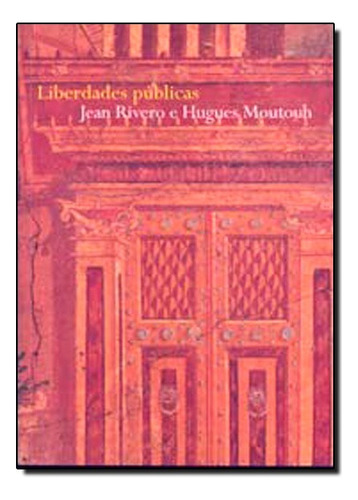 Liberdades públicas
Jean Rivero e Hugues Moutouh